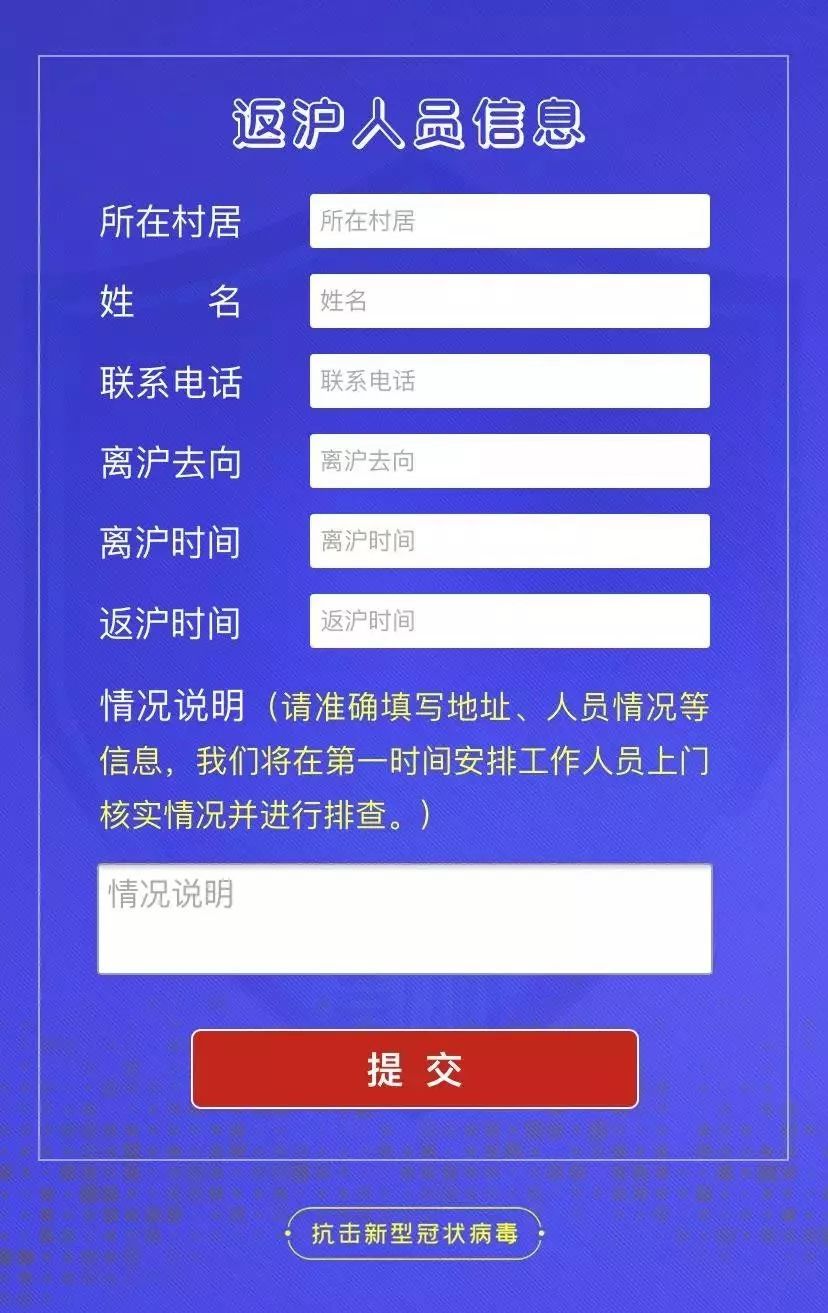 返沪人员信息

所在村居 所在村居

姓 名 姓名

联系电话 联系电话

离沪去向 离沪去向

离沪时间 离沪时间

返沪时间 返沪时间

情况说明（请准确填写地址、人员情况等信息，我们将在第一时间安排工作人员上门核实情况并进行排查。）

情况说明

提 交

抗击新型冠状病毒